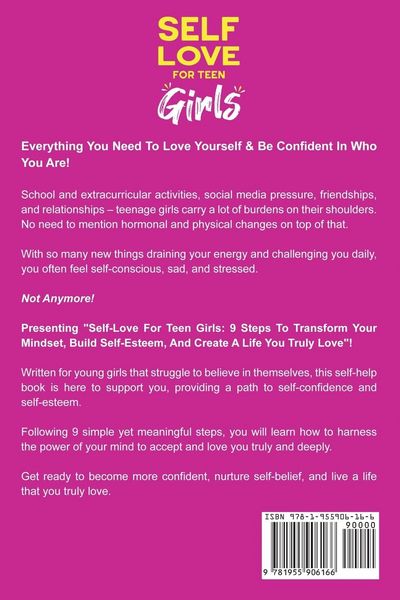 SELF LOVE FOR TEEN Girls

Everything You Need To Love Yourself & Be Confident In Who You Are!

School and extracurricular activities, social media pressure, friendships, and relationships – teenage girls carry a lot of burdens on their shoulders. No need to mention hormonal and physical changes on top of that.

With so many new things draining your energy and challenging you daily, you often feel self-conscious, sad, and stressed.

Not Anymore!

Presenting "Self-Love For Teen Girls: 9 Steps To Transform Your Mindset, Build Self-Esteem, And Create A Life You Truly Love"!

Written for young girls that struggle to believe in themselves, this self-help book is here to support you, providing a path to self-confidence and self-esteem.

Following 9 simple yet meaningful steps, you will learn how to harness the power of your mind to accept and love you truly and deeply.

Get ready to become more confident, nurture self-belief, and live a life that you truly love.

ISBN 978-1-955906-16-6
90000
9 781955 906166